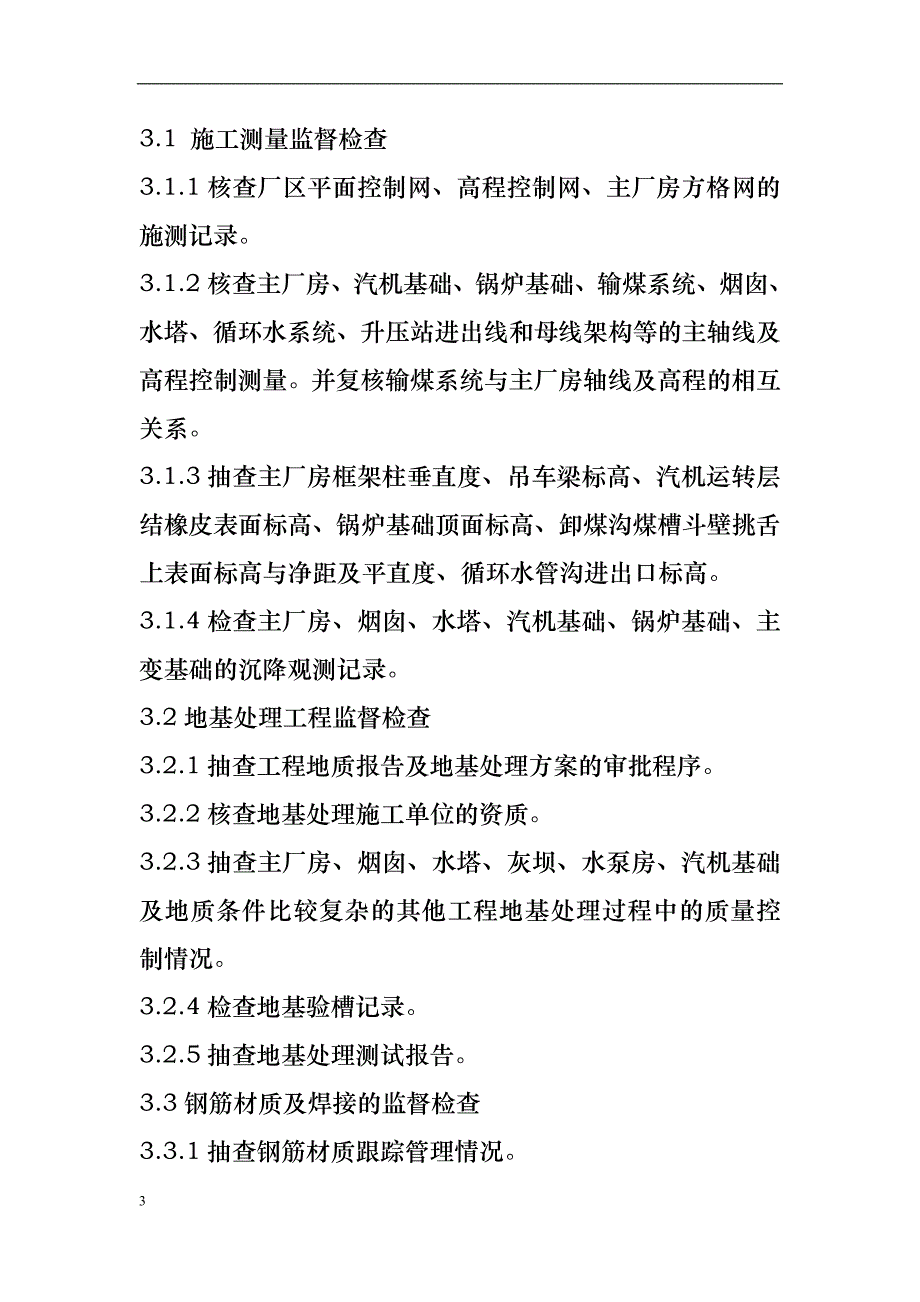 3.1 施工测量监督检查

3.1.1 核查厂区平面控制网、高程控制网、主厂房方格网的施测记录。

3.1.2 核查主厂房、汽机基础、锅炉基础、输煤系统、烟囱、水塔、循环水系统、升压站进出线和母线架构等的主轴线及高程控制测量。并复核输煤系统与主厂房轴线及高程的相互关系。

3.1.3 抽查主厂房框架柱垂直度、吊车梁标高、汽机运转层结橡皮表面标高、锅炉基础顶面标高、卸煤沟煤槽斗壁挑舌上表面标高与净距及平直度、循环水管沟进出口标高。

3.1.4 检查主厂房、烟囱、水塔、汽机基础、锅炉基础、主变基础的沉降观测记录。

3.2 地基处理工程监督检查

3.2.1 抽查工程地质报告及地基处理方案的审批程序。

3.2.2 核查地基处理施工单位的资质。

3.2.3 抽查主厂房、烟囱、水塔、灰坝、水泵房、汽机基础及地质条件比较复杂的其他工程地基处理过程中的质量控制情况。

3.2.4 检查地基验槽记录。

3.2.5 抽查地基处理测试报告。

3.3 钢筋材质及焊接的监督检查

3.3.1 抽查钢筋材质跟踪管理情况。

3